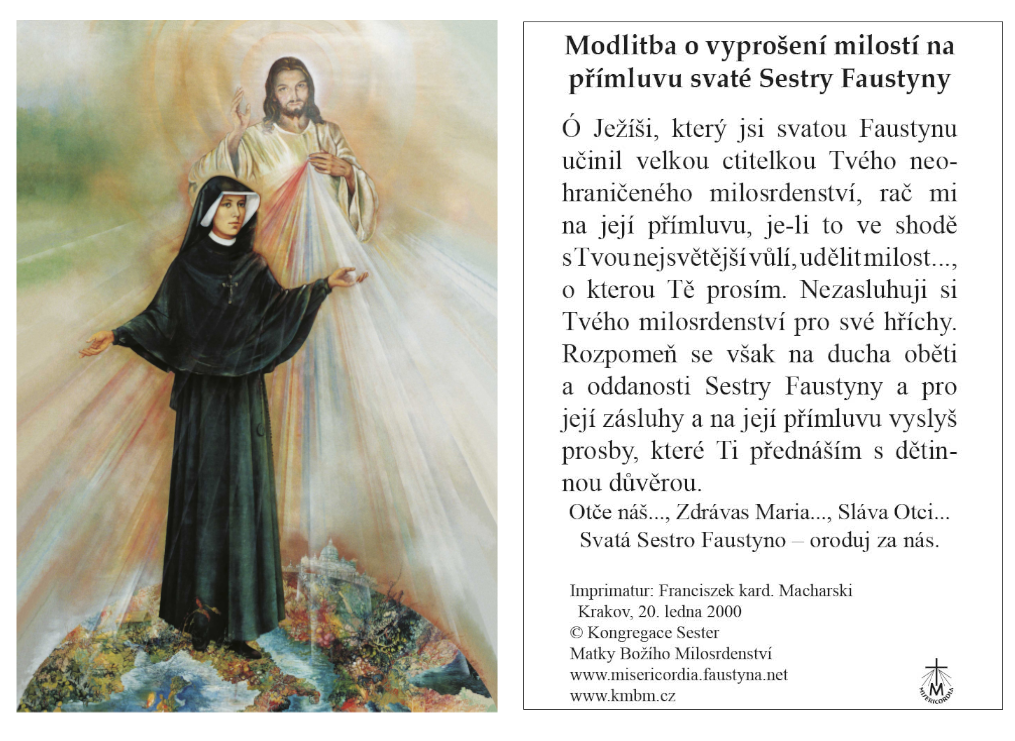 Modlitba o vyprošení milostí na přímluvu svaté Sestry Faustyny

Ó Ježíši, který jsi svatou Faustynu učinil velkou ctitelkou Tvého neohraničeného milosrdenství, rač mi na její přímluvu, je-li to ve shodě s Tvou nejsvětější vůlí, udělit milost..., o kterou Tě prosím. Nezasluhuji si Tvého milosrdenství pro své hříchy. Rozpomeň se však na ducha oběti a oddanosti Sestry Faustyny a pro její zásluhy a na její přímluvu vyslyš prosby, které Ti přednáším s dětinnou důvěrou.

Otče náš..., Zdrávas Maria..., Sláva Otci...
Svatá Sestro Faustyno – oroduj za nás.

Imprimatur: Franciszek kard. Macharski
Krakov, 20. ledna 2000
© Kongregace Sester
Matky Božího Milosrdenství
www.misericordia.faustyna.net
www.kmbm.cz

M
MISERICORDIA